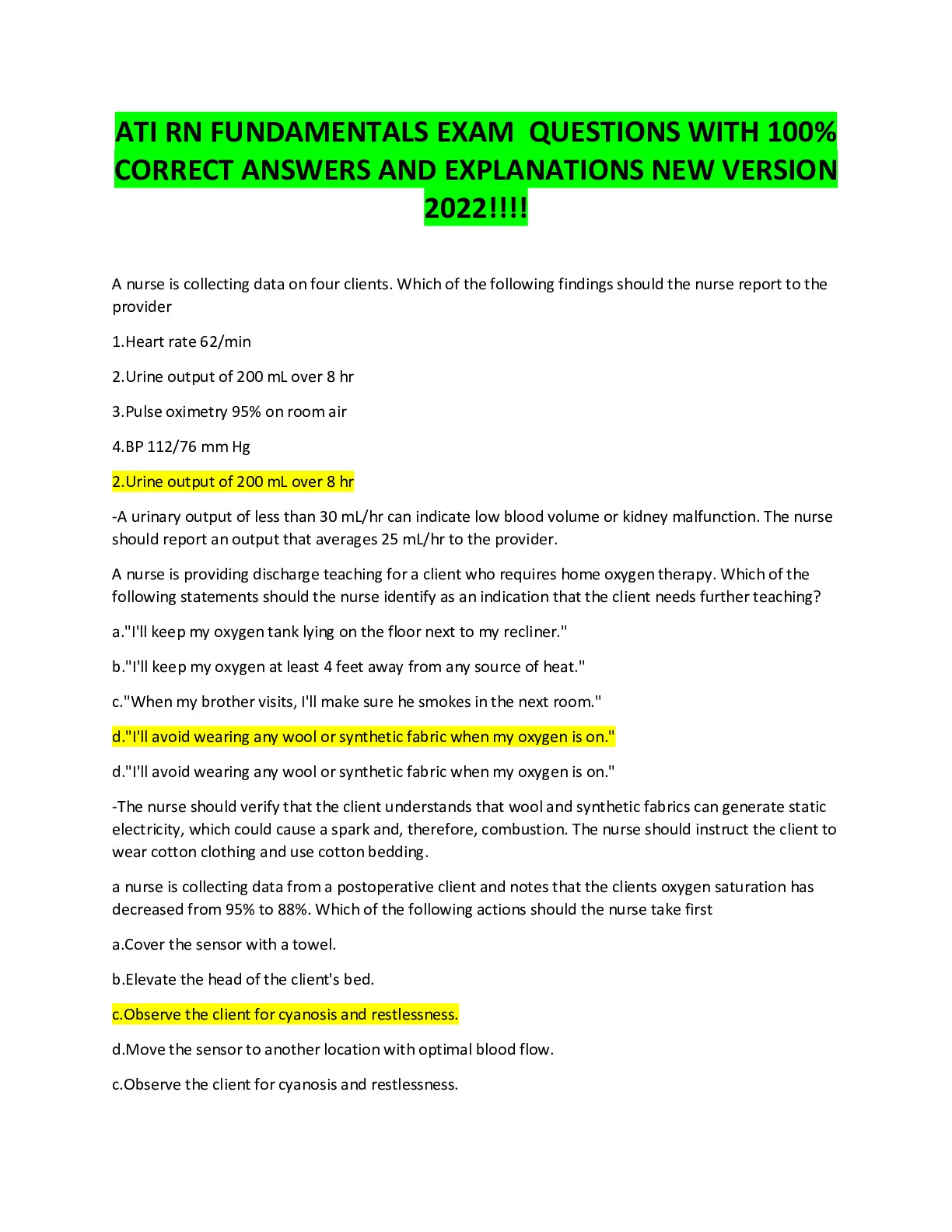 ATI RN FUNDAMENTALS EXAM QUESTIONS WITH 100% CORRECT ANSWERS AND EXPLANATIONS NEW VERSION 2022!!!!

A nurse is collecting data on four clients. Which of the following findings should the nurse report to the provider

1.Heart rate 62/min

2.Urine output of 200 mL over 8 hr

3.Pulse oximetry 95% on room air

4.BP 112/76 mm Hg

2.Urine output of 200 mL over 8 hr

-A urinary output of less than 30 mL/hr can indicate low blood volume or kidney malfunction. The nurse should report an output that averages 25 mL/hr to the provider.

A nurse is providing discharge teaching for a client who requires home oxygen therapy. Which of the following statements should the nurse identify as an indication that the client needs further teaching?

a."I'll keep my oxygen tank lying on the floor next to my recliner."

b."I'll keep my oxygen at least 4 feet away from any source of heat."

c."When my brother visits, I'll make sure he smokes in the next room."

d."I'll avoid wearing any wool or synthetic fabric when my oxygen is on."

d."I'll avoid wearing any wool or synthetic fabric when my oxygen is on."

-The nurse should verify that the client understands that wool and synthetic fabrics can generate static electricity, which could cause a spark and, therefore, combustion. The nurse should instruct the client to wear cotton clothing and use cotton bedding.

a nurse is collecting data from a postoperative client and notes that the clients oxygen saturation has decreased from 95% to 88%. Which of the following actions should the nurse take first

a.Cover the sensor with a towel.

b.Elevate the head of the client's bed.

c.Observe the client for cyanosis and restlessness.

d.Move the sensor to another location with optimal blood flow.

c.Observe the client for cyanosis and restlessness.